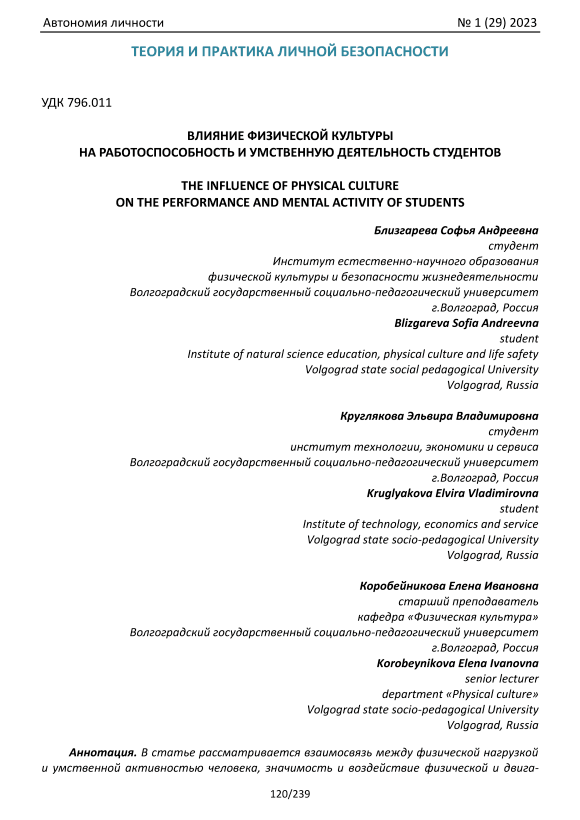 Автономия личности № 1 (29) 2023

ТЕОРИЯ И ПРАКТИКА ЛИЧНОЙ БЕЗОПАСНОСТИ

УДК 796.011

ВЛИЯНИЕ ФИЗИЧЕСКОЙ КУЛЬТУРЫ НА РАБОТОСПОСОБНОСТЬ И УМСТВЕННУЮ ДЕЯТЕЛЬНОСТЬ СТУДЕНТОВ

THE INFLUENCE OF PHYSICAL CULTURE ON THE PERFORMANCE AND MENTAL ACTIVITY OF STUDENTS

Близгарева Софья Андреевна
студент
Институт естественно-научного образования
физической культуры и безопасности жизнедеятельности
Волгоградский государственный социально-педагогический университет
г.Волгоград, Россия
Blizgareva Sofia Andreevna
student
Institute of natural science education, physical culture and life safety
Volgograd state social pedagogical University
Volgograd, Russia

Круглякова Эльвира Владимировна
студент
институт технологии, экономики и сервиса
Волгоградский государственный социально-педагогический университет
г.Волгоград, Россия
Kruglyakova Elvira Vladimirovna
student
Institute of technology, economics and service
Volgograd state socio-pedagogical University
Volgograd, Russia

Коробейникова Елена Ивановна
старший преподаватель
кафедра «Физическая культура»
Волгоградский государственный социально-педагогический университет
г.Волгоград, Россия
Korobeynikova Elena Ivanovna
senior lecturer
department «Physical culture»
Volgograd state socio-pedagogical University
Volgograd, Russia

Аннотация. В статье рассматривается взаимосвязь между физической нагрузкой и умственной активностью человека, значимость и воздействие физической и двига-

120/239